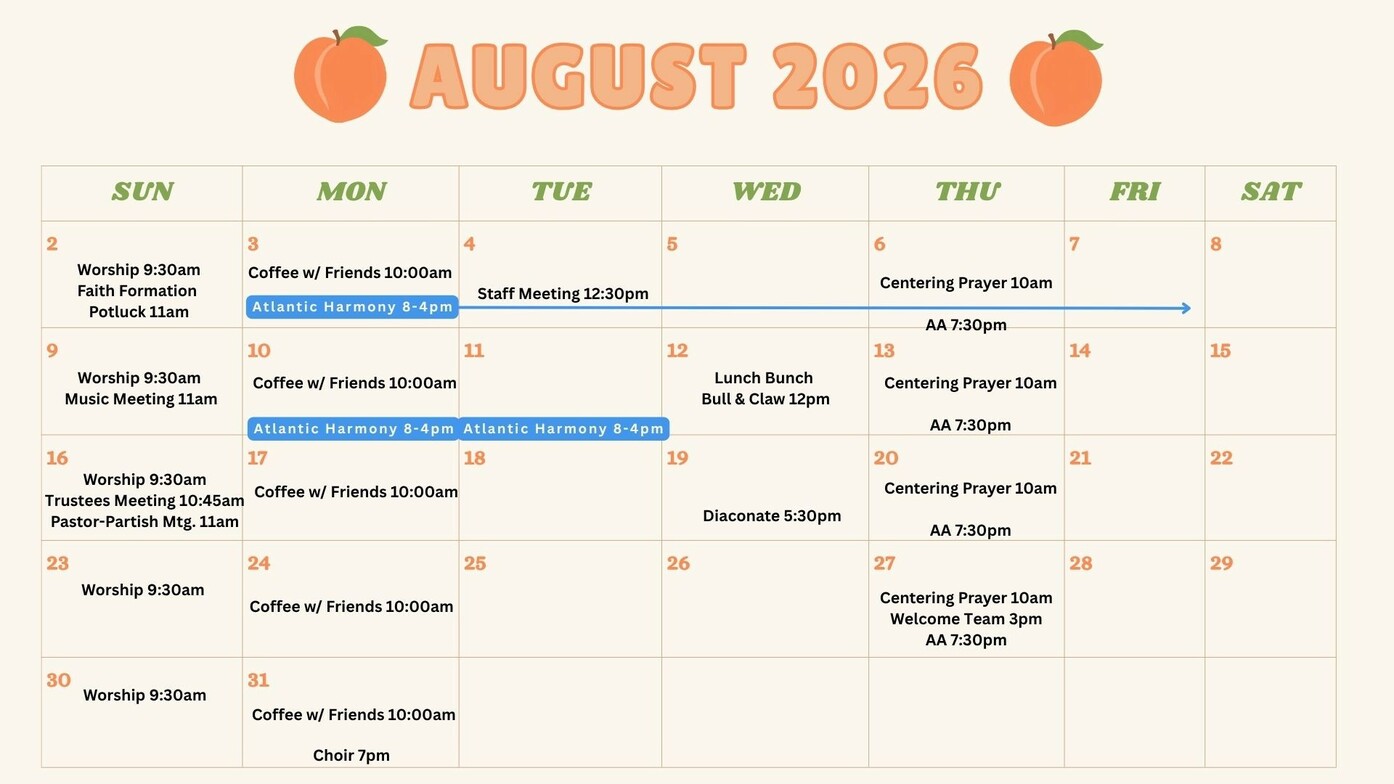 AUGUST 2026

| SUN | MON | TUE | WED | THU | FRI | SAT |
|---|---|---|---|---|---|---|
| 2 Worship 9:30am Faith Formation Potluck 11am | 3 Coffee w/ Friends 10:00am Atlantic Harmony 8-4pm | 4 Staff Meeting 12:30pm | 5 | 6 Centering Prayer 10am AA 7:30pm | 7 | 8 |
| 9 Worship 9:30am Music Meeting 11am | 10 Coffee w/ Friends 10:00am Atlantic Harmony 8-4pm | 11 Atlantic Harmony 8-4pm | 12 Lunch Bunch Bull & Claw 12pm | 13 Centering Prayer 10am AA 7:30pm | 14 | 15 |
| 16 Worship 9:30am Trustees Meeting 10:45am Pastor-Partish Mtg. 11am | 17 Coffee w/ Friends 10:00am | 18 | 19 Diaconate 5:30pm | 20 Centering Prayer 10am AA 7:30pm | 21 | 22 |
| 23 Worship 9:30am | 24 Coffee w/ Friends 10:00am | 25 | 26 | 27 Centering Prayer 10am Welcome Team 3pm AA 7:30pm | 28 | 29 |
| 30 Worship 9:30am | 31 Coffee w/ Friends 10:00am Choir 7pm | | | | | |